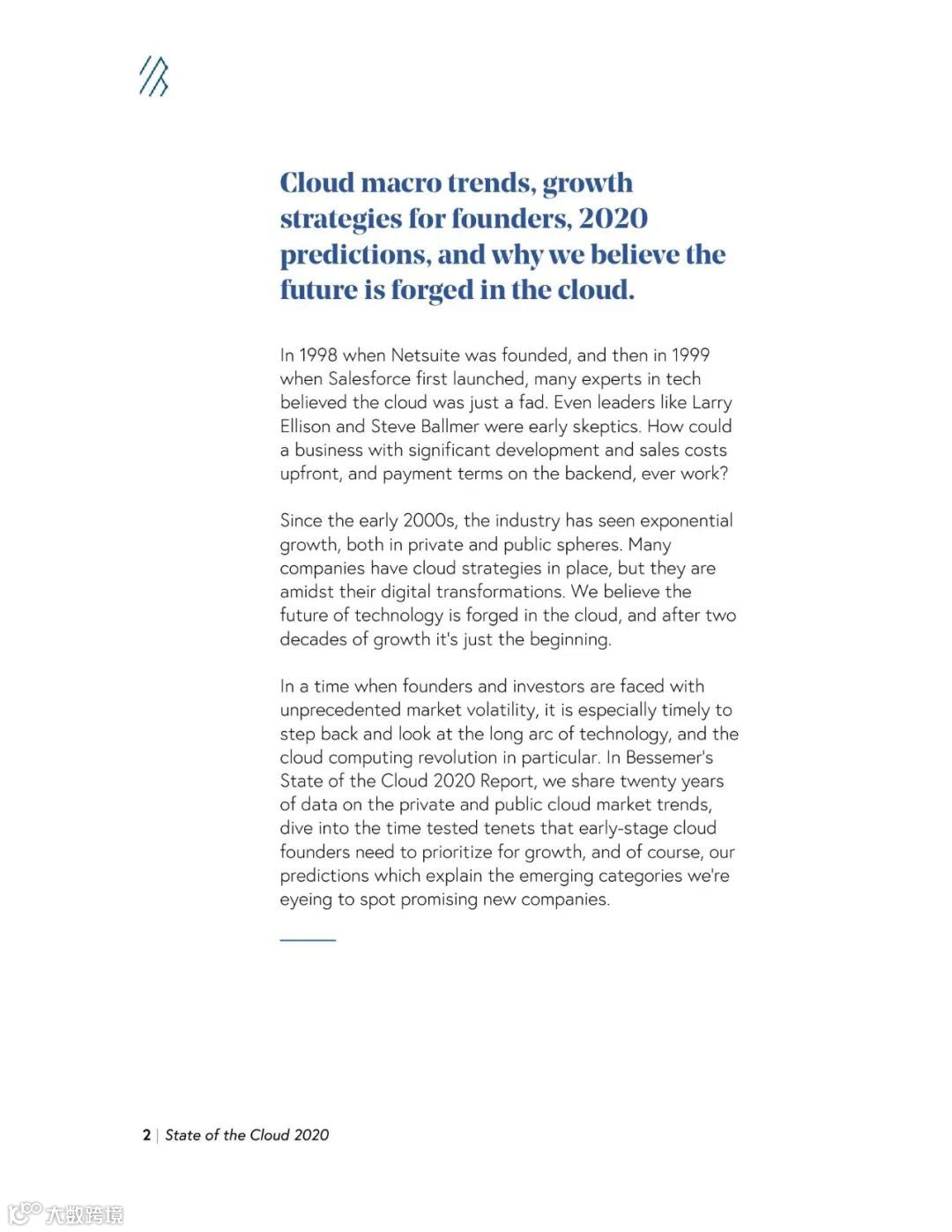 Cloud macro trends, growth strategies for founders, 2020 predictions, and why we believe the future is forged in the cloud.

In 1998 when Netsuite was founded, and then in 1999 when Salesforce first launched, many experts in tech believed the cloud was just a fad. Even leaders like Larry Ellison and Steve Ballmer were early skeptics. How could a business with significant development and sales costs upfront, and payment terms on the backend, ever work?

Since the early 2000s, the industry has seen exponential growth, both in private and public spheres. Many companies have cloud strategies in place, but they are amidst their digital transformations. We believe the future of technology is forged in the cloud, and after two decades of growth it's just the beginning.

In a time when founders and investors are faced with unprecedented market volatility, it is especially timely to step back and look at the long arc of technology, and the cloud computing revolution in particular. In Bessemer's State of the Cloud 2020 Report, we share twenty years of data on the private and public cloud market trends, dive into the time tested tenets that early-stage cloud founders need to prioritize for growth, and of course, our predictions which explain the emerging categories we're eyeing to spot promising new companies.

2 | State of the Cloud 2020

大数跨境